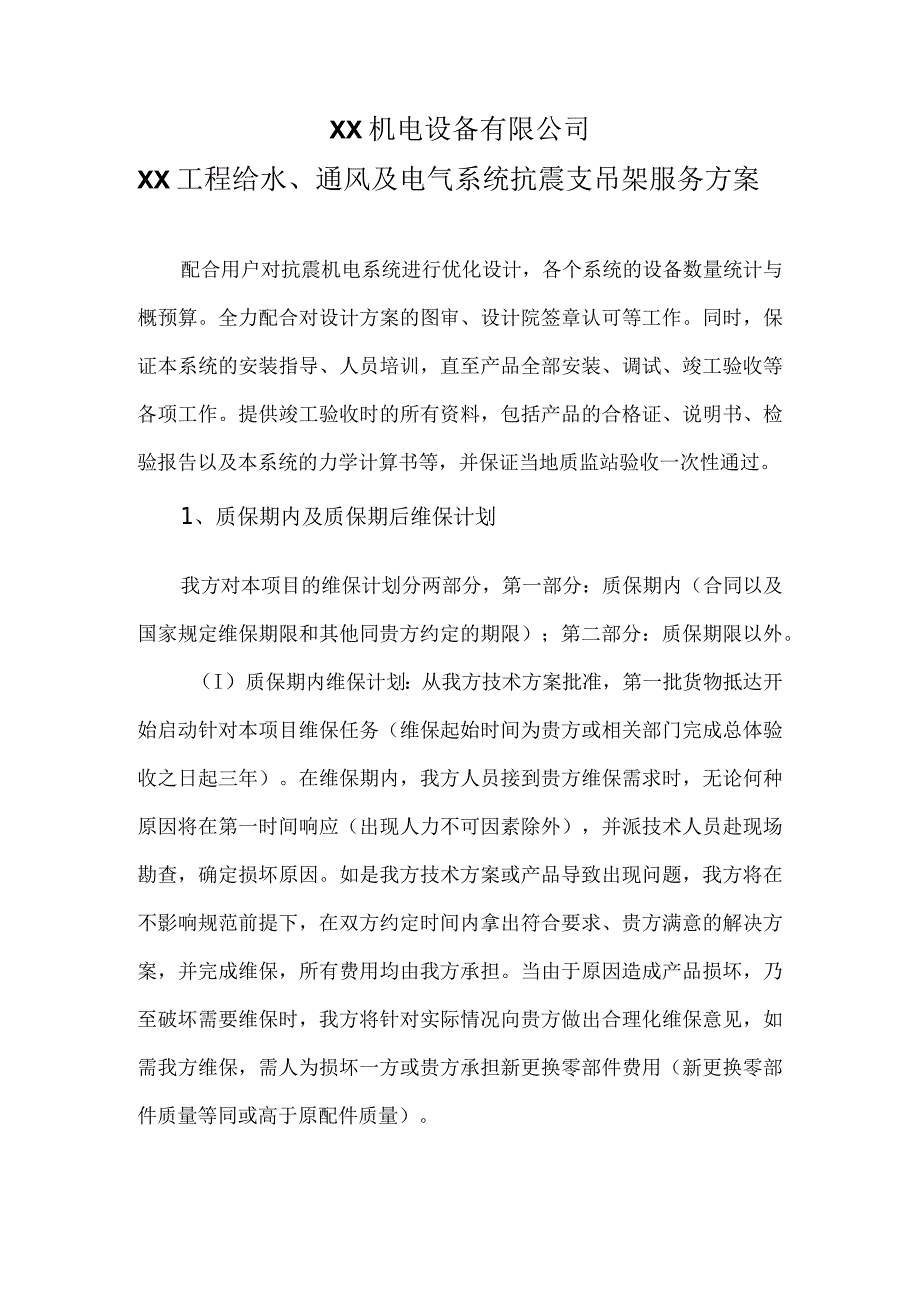 XX机电设备有限公司

XX工程给水、通风及电气系统抗震支吊架服务方案

配合用户对抗震机电系统进行优化设计，各个系统的设备数量统计与概预算。全力配合对设计方案的图审、设计院签章认可等工作。同时，保证本系统的安装指导、人员培训，直至产品全部安装、调试、竣工验收等各项工作。提供竣工验收时的所有资料，包括产品的合格证、说明书、检验报告以及本系统的力学计算书等，并保证当地质监站验收一次性通过。

1、质保期内及质保期后维保计划

我方对本项目的维保计划分两部分，第一部分：质保期内（合同以及国家规定维保期限和其他同贵方约定的期限）；第二部分：质保期限以外。

（I）质保期内维保计划：从我方技术方案批准，第一批货物抵达开始启动针对本项目维保任务（维保起始时间为贵方或相关部门完成总体验收之日起三年）。在维保期内，我方人员接到贵方维保需求时，无论何种原因将在第一时间响应（出现人力不可因素除外），并派技术人员赴现场勘查，确定损坏原因。如是我方技术方案或产品导致出现问题，我方将在不影响规范前提下，在双方约定时间内拿出符合要求、贵方满意的解决方案，并完成维保，所有费用均由我方承担。当由于原因造成产品损坏，乃至破坏需要维保时，我方将针对实际情况向贵方做出合理化维保意见，如需我方维保，需人为损坏一方或贵方承担新更换零部件费用（新更换零部件质量等同或高于原配件质量）。